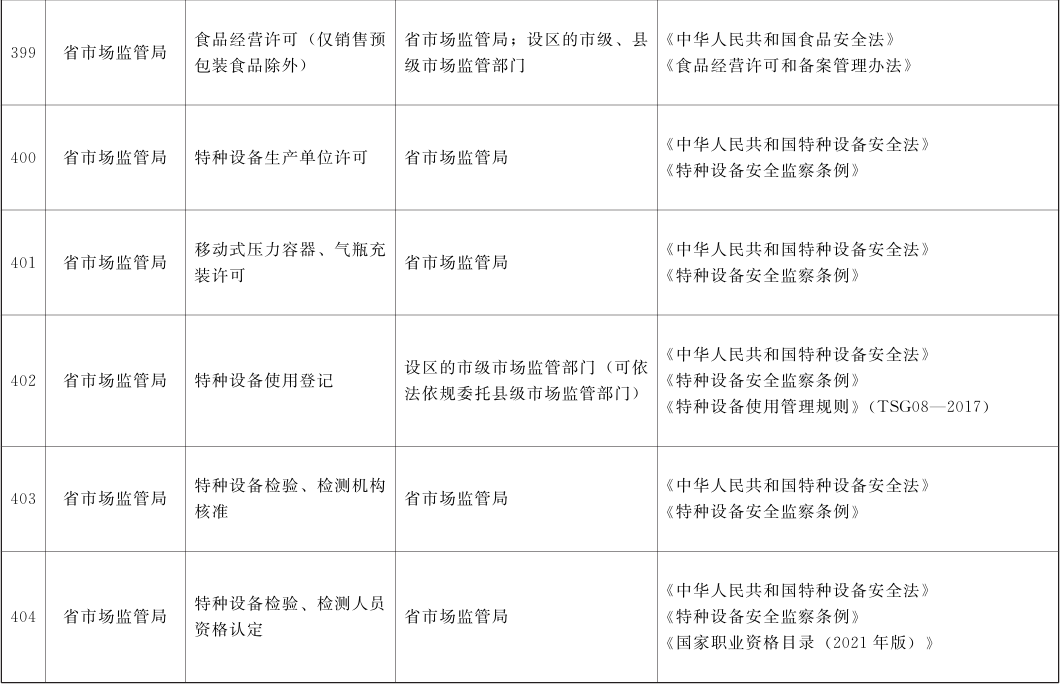 | 399 | 省市场监管局 | 食品经营许可（仅销售预包装食品除外） | 省市场监管局；设区的市级、县级市场监管部门 | 《中华人民共和国食品安全法》《食品经营许可和备案管理办法》 |
|---|---|---|---|---|
| 400 | 省市场监管局 | 特种设备生产单位许可 | 省市场监管局 | 《中华人民共和国特种设备安全法》《特种设备安全监察条例》 |
| 401 | 省市场监管局 | 移动式压力容器、气瓶充装许可 | 省市场监管局 | 《中华人民共和国特种设备安全法》《特种设备安全监察条例》 |
| 402 | 省市场监管局 | 特种设备使用登记 | 设区的市级市场监管部门（可依法依规委托县级市场监管部门） | 《中华人民共和国特种设备安全法》《特种设备安全监察条例》《特种设备使用管理规则》（TSG08—2017） |
| 403 | 省市场监管局 | 特种设备检验、检测机构核准 | 省市场监管局 | 《中华人民共和国特种设备安全法》《特种设备安全监察条例》 |
| 404 | 省市场监管局 | 特种设备检验、检测人员资格认定 | 省市场监管局 | 《中华人民共和国特种设备安全法》《特种设备安全监察条例》《国家职业资格目录（2021年版）》 |